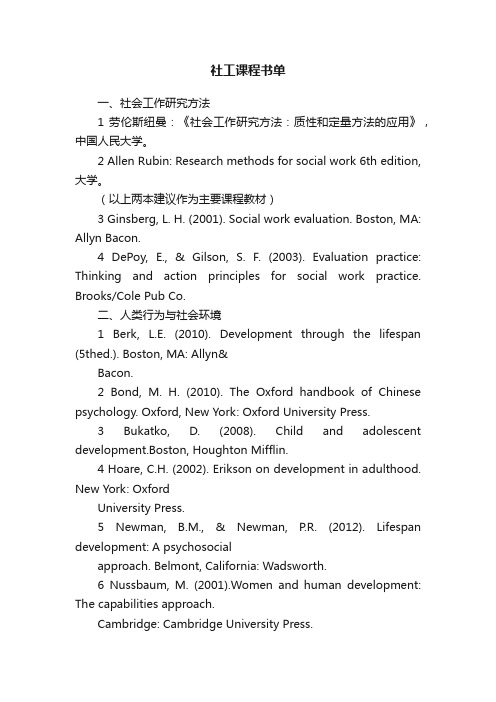 社工课程书单

一、社会工作研究方法

1 劳伦斯纽曼：《社会工作研究方法：质性和定量方法的应用》，中国人民大学。

2 Allen Rubin: Research methods for social work 6th edition, 大学。

（以上两本建议作为主要课程教材）

3 Ginsberg, L. H. (2001). Social work evaluation. Boston, MA: Allyn Bacon.

4 DePoy, E., & Gilson, S. F. (2003). Evaluation practice: Thinking and action principles for social work practice. Brooks/Cole Pub Co.

二、人类行为与社会环境

1 Berk, L.E. (2010). Development through the lifespan (5thed.). Boston, MA: Allyn&

Bacon.

2 Bond, M. H. (2010). The Oxford handbook of Chinese psychology. Oxford, New York: Oxford University Press.

3 Bukatko, D. (2008). Child and adolescent development.Boston, Houghton Mifflin.

4 Hoare, C.H. (2002). Erikson on development in adulthood. New York: Oxford

University Press.

5 Newman, B.M., & Newman, P.R. (2012). Lifespan development: A psychosocial

approach. Belmont, California: Wadsworth.

6 Nussbaum, M. (2001).Women and human development: The capabilities approach.

Cambridge: Cambridge University Press.